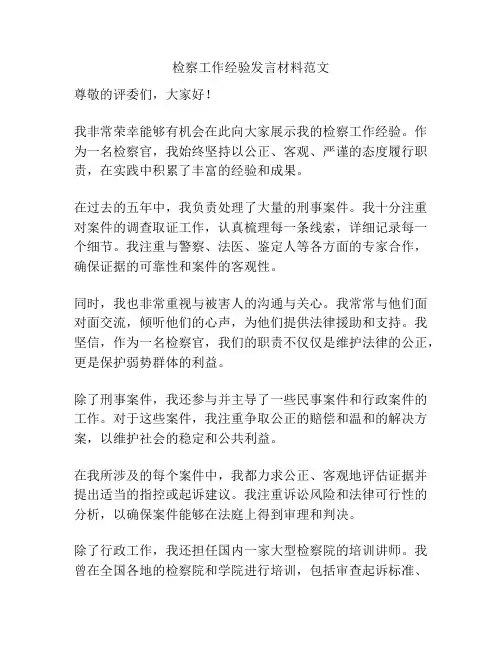 检察工作经验发言材料范文

尊敬的评委们，大家好！

我非常荣幸能够有机会在此向大家展示我的检察工作经验。作为一名检察官，我始终坚持以公正、客观、严谨的态度履行职责，在实践中积累了丰富的经验和成果。

在过去的五年中，我负责处理了大量的刑事案件。我十分注重对案件的调查取证工作，认真梳理每一条线索，详细记录每一个细节。我注重与警察、法医、鉴定人等各方面的专家合作，确保证据的可靠性和案件的客观性。

同时，我也非常重视与被害人的沟通与关心。我常常与他们面对面交流，倾听他们的心声，为他们提供法律援助和支持。我坚信，作为一名检察官，我们的职责不仅仅是维护法律的公正，更是保护弱势群体的利益。

除了刑事案件，我还参与并主导了一些民事案件和行政案件的工作。对于这些案件，我注重争取公正的赔偿和温和的解决方案，以维护社会的稳定和公共利益。

在我所涉及的每个案件中，我都力求公正、客观地评估证据并提出适当的指控或起诉建议。我注重诉讼风险和法律可行性的分析，以确保案件能够在法庭上得到审理和判决。

除了行政工作，我还担任国内一家大型检察院的培训讲师。我曾在全国各地的检察院和学院进行培训，包括审查起诉标准、